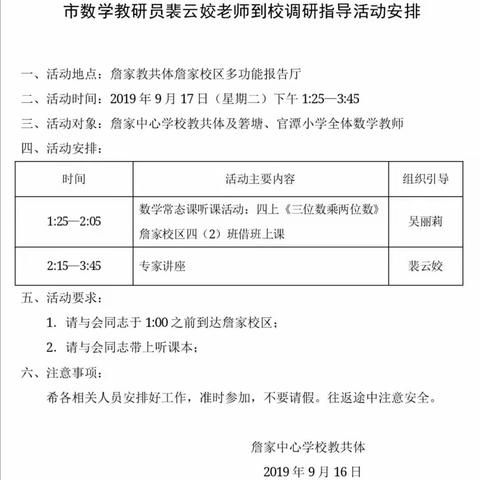 市数学教研员裴云姣老师到校调研指导活动安排

一、活动地点：詹家教共体詹家校区多功能报告厅

二、活动时间：2019 年 9 月 17 日（星期二）下午 1:25—3:45

三、活动对象：詹家中心学校教共体及箬塘、官潭小学全体数学教师

四、活动安排：

| 时间 | 活动主要内容 | 组织引导 |
|---|---|---|
| 1:25—2:05 | 数学常态课听课活动：四上《三位数乘两位数》詹家校区四（2）班借班上课 | 吴丽莉 |
| 2:15—3:45 | 专家讲座 | 裴云姣 |

五、活动要求：

1. 请与会同志于 1:00 之前到达詹家校区；

2. 请与会同志带上听课本；

六、注意事项：

希各相关人员安排好工作，准时参加，不要请假。往返途中注意安全。

詹家中心学校教共体

2019 年 9 月 16 日